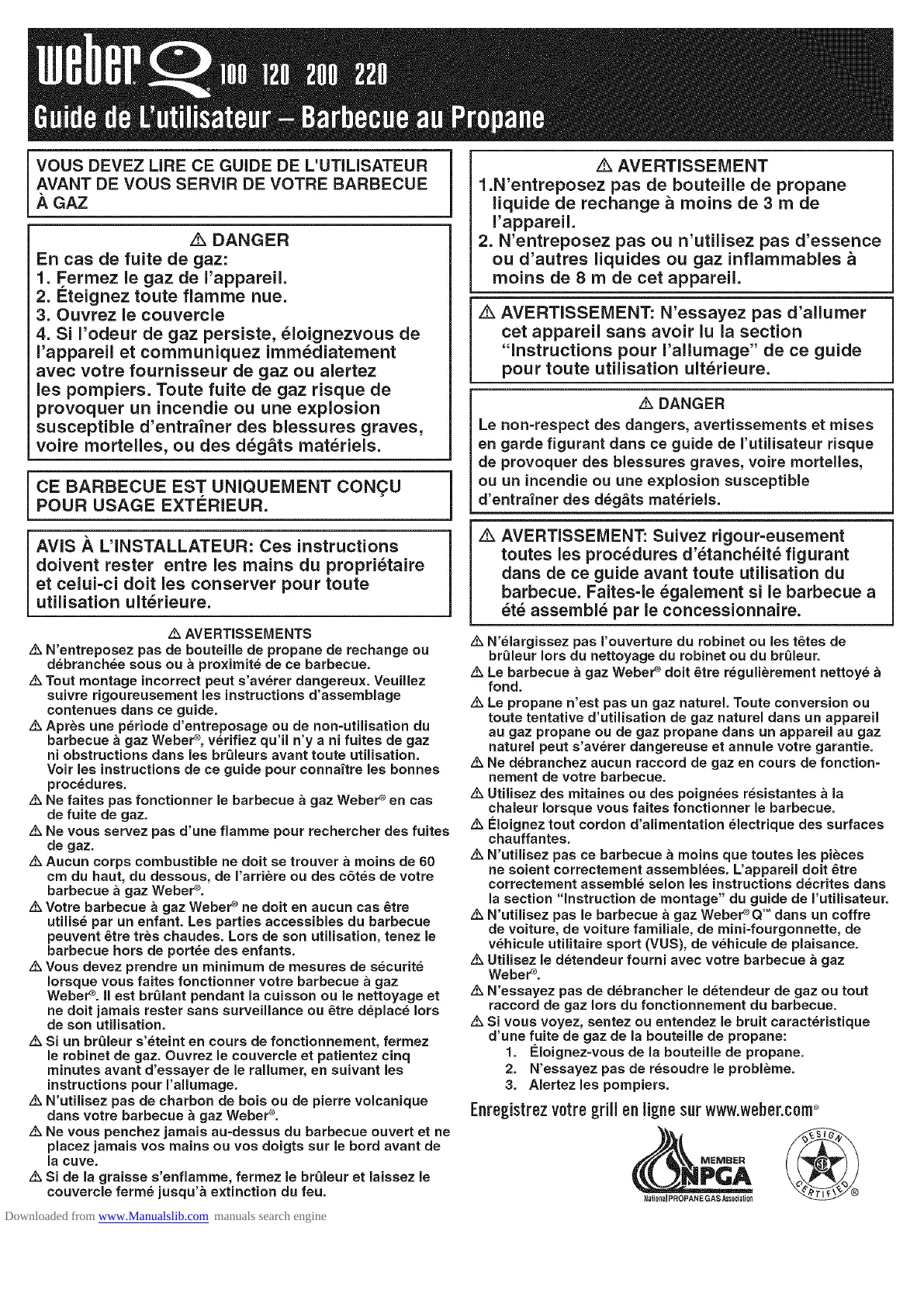 weber Q 100 120 200 220
Guide de L'utilisateur – Barbecue au Propane

VOUS DEVEZ LIRE CE GUIDE DE L'UTILISATEUR AVANT DE VOUS SERVIR DE VOTRE BARBECUE À GAZ

⚠ DANGER
En cas de fuite de gaz:
1. Fermez le gaz de l'appareil.
2. Éteignez toute flamme nue.
3. Ouvrez le couvercle
4. Si l'odeur de gaz persiste, éloignezvous de l'appareil et communiquez immédiatement avec votre fournisseur de gaz ou alertez les pompiers. Toute fuite de gaz risque de provoquer un incendie ou une explosion susceptible d'entraîner des blessures graves, voire mortelles, ou des dégâts matériels.

CE BARBECUE EST UNIQUEMENT CONÇU POUR USAGE EXTÉRIEUR.

AVIS À L'INSTALLATEUR: Ces instructions doivent rester entre les mains du propriétaire et celui-ci doit les conserver pour toute utilisation ultérieure.

⚠ AVERTISSEMENTS
⚠ N'entreposez pas de bouteille de propane de rechange ou débranchée sous ou à proximité de ce barbecue.
⚠ Tout montage incorrect peut s'avérer dangereux. Veuillez suivre rigoureusement les instructions d'assemblage contenues dans ce guide.
⚠ Après une période d'entreposage ou de non-utilisation du barbecue à gaz Weber®, vérifiez qu'il n'y a ni fuites de gaz ni obstructions dans les brûleurs avant toute utilisation. Voir les instructions de ce guide pour connaître les bonnes procédures.
⚠ Ne faites pas fonctionner le barbecue à gaz Weber® en cas de fuite de gaz.
⚠ Ne vous servez pas d'une flamme pour rechercher des fuites de gaz.
⚠ Aucun corps combustible ne doit se trouver à moins de 60 cm du haut, du dessous, de l'arrière ou des côtés de votre barbecue à gaz Weber®.
⚠ Votre barbecue à gaz Weber® ne doit en aucun cas être utilisé par un enfant. Les parties accessibles du barbecue peuvent être très chaudes. Lors de son utilisation, tenez le barbecue hors de portée des enfants.
⚠ Vous devez prendre un minimum de mesures de sécurité lorsque vous faites fonctionner votre barbecue à gaz Weber®. Il est brûlant pendant la cuisson ou le nettoyage et ne doit jamais rester sans surveillance ou être déplacé lors de son utilisation.
⚠ Si un brûleur s'éteint en cours de fonctionnement, fermez le robinet de gaz. Ouvrez le couvercle et patientez cinq minutes avant d'essayer de le rallumer, en suivant les instructions pour l'allumage.
⚠ N'utilisez pas de charbon de bois ou de pierre volcanique dans votre barbecue à gaz Weber®.
⚠ Ne vous penchez jamais au-dessus du barbecue ouvert et ne placez jamais vos mains ou vos doigts sur le bord avant de la cuve.
⚠ Si de la graisse s'enflamme, fermez le brûleur et laissez le couvercle fermé jusqu'à extinction du feu.

⚠ AVERTISSEMENT
1.N'entreposez pas de bouteille de propane liquide de rechange à moins de 3 m de l'appareil.
2. N'entreposez pas ou n'utilisez pas d'essence ou d'autres liquides ou gaz inflammables à moins de 8 m de cet appareil.

⚠ AVERTISSEMENT: N'essayez pas d'allumer cet appareil sans avoir lu la section "Instructions pour l'allumage" de ce guide pour toute utilisation ultérieure.

⚠ DANGER
Le non-respect des dangers, avertissements et mises en garde figurant dans ce guide de l'utilisateur risque de provoquer des blessures graves, voire mortelles, ou un incendie ou une explosion susceptible d'entraîner des dégâts matériels.

⚠ AVERTISSEMENT: Suivez rigour-eusement toutes les procédures d'étanchéité figurant dans de ce guide avant toute utilisation du barbecue. Faites-le également si le barbecue a été assemblé par le concessionnaire.

⚠ N'élargissez pas l'ouverture du robinet ou les têtes de brûleur lors du nettoyage du robinet ou du brûleur.
⚠ Le barbecue à gaz Weber® doit être régulièrement nettoyé à fond.
⚠ Le propane n'est pas un gaz naturel. Toute conversion ou toute tentative d'utilisation de gaz naturel dans un appareil au gaz propane ou de gaz propane dans un appareil au gaz naturel peut s'avérer dangereuse et annule votre garantie.
⚠ Ne débranchez aucun raccord de gaz en cours de fonctionnement de votre barbecue.
⚠ Utilisez des mitaines ou des poignées résistantes à la chaleur lorsque vous faites fonctionner le barbecue.
⚠ Éloignez tout cordon d'alimentation électrique des surfaces chauffantes.
⚠ N'utilisez pas ce barbecue à moins que toutes les pièces ne soient correctement assemblées. L'appareil doit être correctement assemblé selon les instructions décrites dans la section "Instruction de montage" du guide de l'utilisateur.
⚠ N'utilisez pas le barbecue à gaz Weber® Q™ dans un coffre de voiture, de voiture familiale, de mini-fourgonnette, de véhicule utilitaire sport (VUS), de véhicule de plaisance.
⚠ Utilisez le détendeur fourni avec votre barbecue à gaz Weber®.
⚠ N'essayez pas de débrancher le détendeur de gaz ou tout raccord de gaz lors du fonctionnement du barbecue.
⚠ Si vous voyez, sentez ou entendez le bruit caractéristique d'une fuite de gaz de la bouteille de propane:
1. Éloignez-vous de la bouteille de propane.
2. N'essayez pas de résoudre le problème.
3. Alertez les pompiers.

Enregistrez votre grill en ligne sur www.weber.com®

MEMBER NPGA National PROPANE GAS Association
DESIGN CERTIFIED ®

Downloaded from www.Manualslib.com manuals search engine